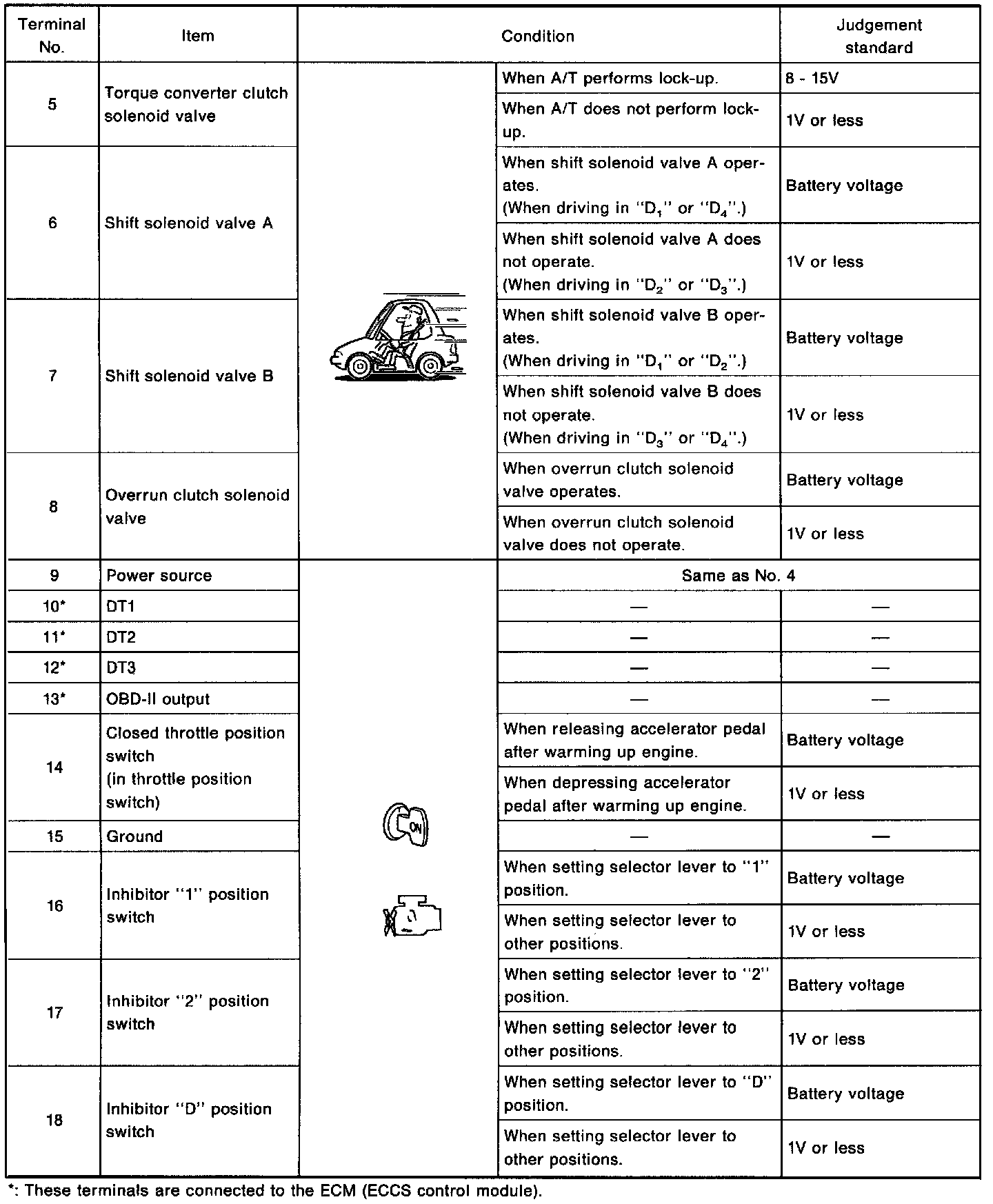 | Terminal No. | Item | Condition | | Judgement standard |
|---|---|---|---|---|
| 5 | Torque converter clutch solenoid valve | | When A/T performs lock-up. | 8 - 15V |
| | | | When A/T does not perform lock-up. | 1V or less |
| 6 | Shift solenoid valve A | | When shift solenoid valve A operates. (When driving in "$D_1$" or "$D_4$".) | Battery voltage |
| | | | When shift solenoid valve A does not operate. (When driving in "$D_2$" or "$D_3$".) | 1V or less |
| 7 | Shift solenoid valve B | | When shift solenoid valve B operates. (When driving in "$D_1$" or "$D_2$".) | Battery voltage |
| | | | When shift solenoid valve B does not operate. (When driving in "$D_3$" or "$D_4$".) | 1V or less |
| 8 | Overrun clutch solenoid valve | | When overrun clutch solenoid valve operates. | Battery voltage |
| | | | When overrun clutch solenoid valve does not operate. | 1V or less |
| 9 | Power source | ON | Same as No. 4 | |
| 10* | DT1 | | — | — |
| 11* | DT2 | | — | — |
| 12* | DT3 | | — | — |
| 13* | OBD-II output | | — | — |
| 14 | Closed throttle position switch (in throttle position switch) | | When releasing accelerator pedal after warming up engine. | Battery voltage |
| | | | When depressing accelerator pedal after warming up engine. | 1V or less |
| 15 | Ground | | — | — |
| 16 | Inhibitor "1" position switch | | When setting selector lever to "1" position. | Battery voltage |
| | | | When setting selector lever to other positions. | 1V or less |
| 17 | Inhibitor "2" position switch | | When setting selector lever to "2" position. | Battery voltage |
| | | | When setting selector lever to other positions. | 1V or less |
| 18 | Inhibitor "D" position switch | | When setting selector lever to "D" position. | Battery voltage |
| | | | When setting selector lever to other positions. | 1V or less |

*: These terminals are connected to the ECM (ECCS control module).